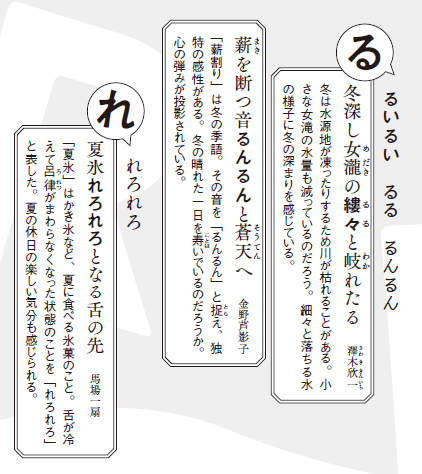 る

るいるい　るる　るんるん

冬深し女瀧の縷々と岐れたる　澤木欣一

冬は水源地が凍ったりするため川が枯れることがある。小さな女滝の水量も減っているのだろう。細々と落ちる水の様子に冬の深まりを感じている。

薪を断つ音るんるんと蒼天へ　金野芦影子

「薪割り」は冬の季語。その音を「るんるん」と捉え、独特の感性がある。冬の晴れた一日を寿いでいるのだろうか。心の弾みが投影されている。

れ

れろれろ

夏氷れろれろとなる舌の先　馬場一扇

「夏氷」はかき氷など、夏に食べる氷菓のこと。舌が冷えて呂律がまわらなくなった状態のことを「れろれろ」と表した。夏の休日の楽しい気分も感じられる。